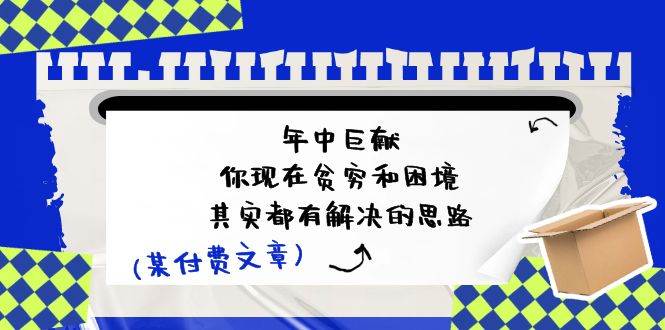 年中巨献
你现在贫穷和困境
其实都有解决的思路

(某付费文章)